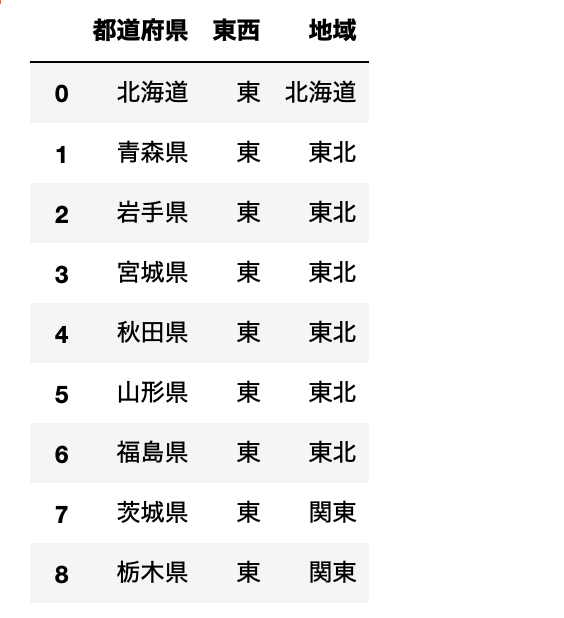 |  | 都道府県 | 東西 | 地域 |
|---|---|---|---|
| 0 | 北海道 | 東 | 北海道 |
| 1 | 青森県 | 東 | 東北 |
| 2 | 岩手県 | 東 | 東北 |
| 3 | 宮城県 | 東 | 東北 |
| 4 | 秋田県 | 東 | 東北 |
| 5 | 山形県 | 東 | 東北 |
| 6 | 福島県 | 東 | 東北 |
| 7 | 茨城県 | 東 | 関東 |
| 8 | 栃木県 | 東 | 関東 |